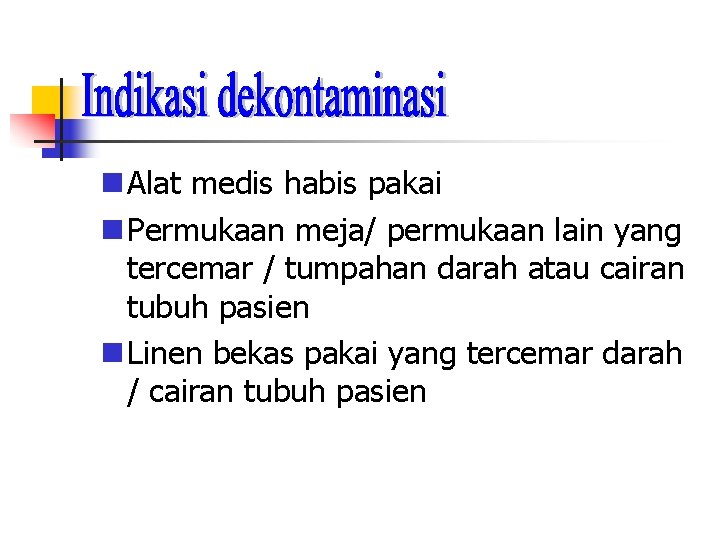 Indikasi dekontaminasi

Alat medis habis pakai

Permukaan meja/ permukaan lain yang tercemar / tumpahan darah atau cairan tubuh pasien

Linen bekas pakai yang tercemar darah / cairan tubuh pasien